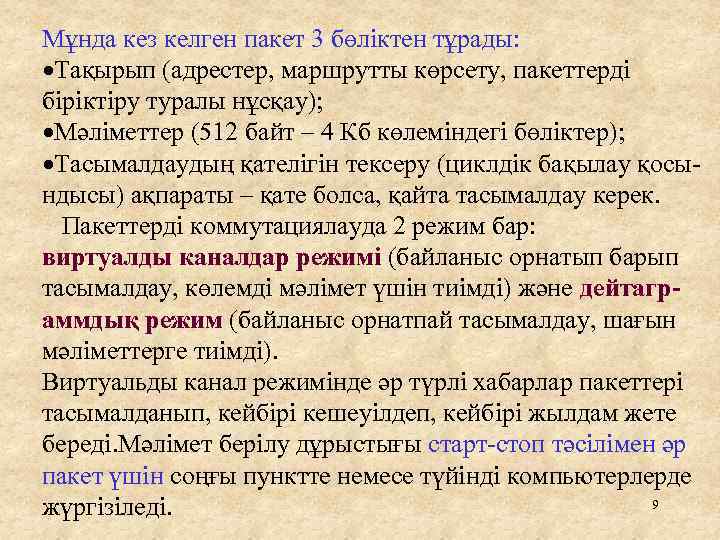 Мұнда кез келген пакет 3 бөліктен тұрады:
•Тақырып (адрестер, маршрутты көрсету, пакеттерді біріктіру туралы нұсқау);
•Мәліметтер (512 байт – 4 Кб көлеміндегі бөліктер);
•Тасымалдаудың қателігін тексеру (циклдік бақылау қосындысы) ақпараты – қате болса, қайта тасымалдау керек.

Пакеттерді коммутациялауда 2 режим бар: виртуалды каналдар режимі (байланыс орнатып барып тасымалдау, көлемді мәлімет үшін тиімді) және дейтаграммдық режим (байланыс орнатпай тасымалдау, шағын мәліметтерге тиімді).

Виртуальды канал режимінде әр түрлі хабарлар пакеттері тасымалданып, кейбірі кешеуілдеп, кейбірі жылдам жете береді.Мәлімет берілу дұрыстығы старт-стоп тәсілімен әр пакет үшін соңғы пунктте немесе түйінді компьютерлерде жүргізіледі.

9